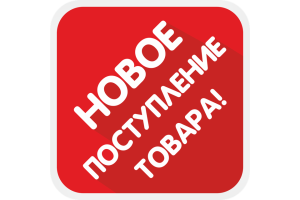 НОВОЕ ПОСТУПЛЕНИЕ ТОВАРА!